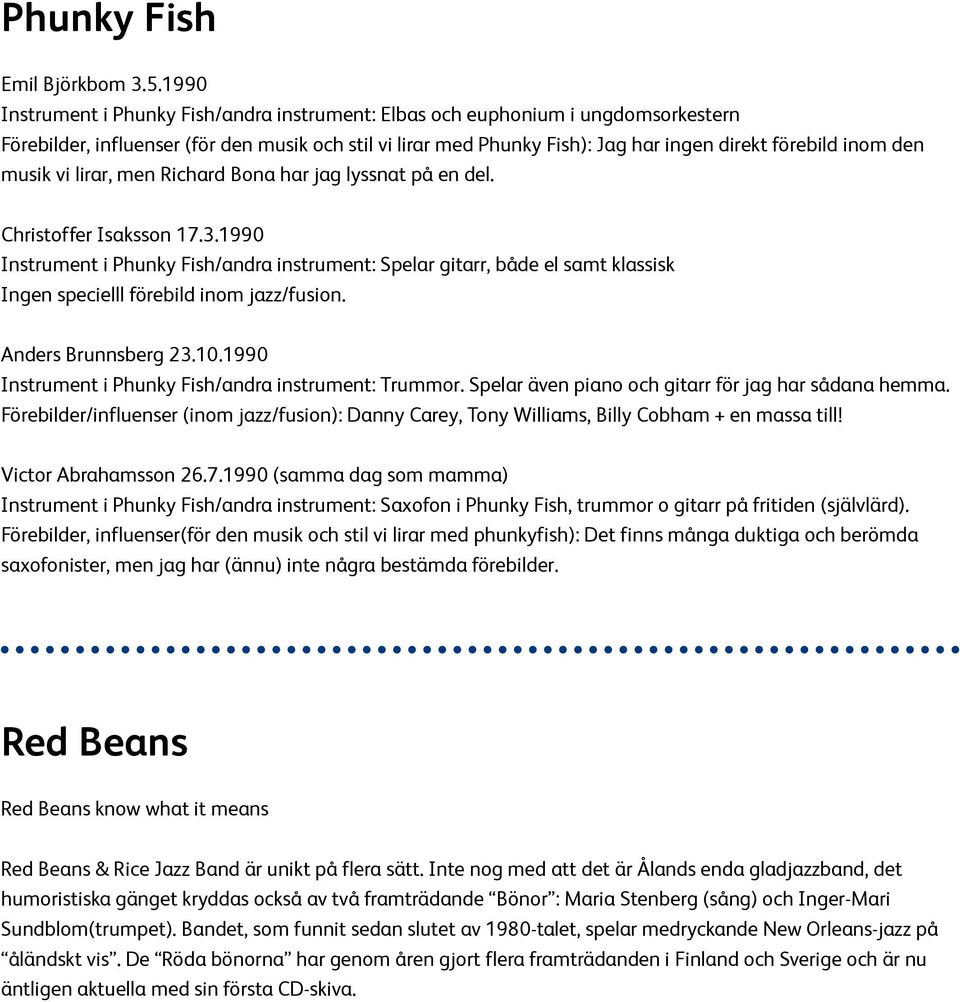 Phunky Fish

Emil Björkbom 3.5.1990
Instrument i Phunky Fish/andra instrument: Elbas och euphonium i ungdomsorkestern
Förebilder, influenser (för den musik och stil vi lirar med Phunky Fish): Jag har ingen direkt förebild inom den musik vi lirar, men Richard Bona har jag lyssnat på en del.

Christoffer Isaksson 17.3.1990
Instrument i Phunky Fish/andra instrument: Spelar gitarr, både el samt klassisk
Ingen specielll förebild inom jazz/fusion.

Anders Brunnsberg 23.10.1990
Instrument i Phunky Fish/andra instrument: Trummor. Spelar även piano och gitarr för jag har sådana hemma.
Förebilder/influenser (inom jazz/fusion): Danny Carey, Tony Williams, Billy Cobham + en massa till!

Victor Abrahamsson 26.7.1990 (samma dag som mamma)
Instrument i Phunky Fish/andra instrument: Saxofon i Phunky Fish, trummor o gitarr på fritiden (självlärd).
Förebilder, influenser(för den musik och stil vi lirar med phunkyfish): Det finns många duktiga och berömda saxofonister, men jag har (ännu) inte några bestämda förebilder.

Red Beans

Red Beans know what it means

Red Beans & Rice Jazz Band är unikt på flera sätt. Inte nog med att det är Ålands enda gladjazzband, det humoristiska gänget kryddas också av två framträdande “Bönor”: Maria Stenberg (sång) och Inger-Mari Sundblom(trumpet). Bandet, som funnit sedan slutet av 1980-talet, spelar medryckande New Orleans-jazz på “åländskt vis”. De “Röda bönorna” har genom åren gjort flera framträdanden i Finland och Sverige och är nu äntligen aktuella med sin första CD-skiva.